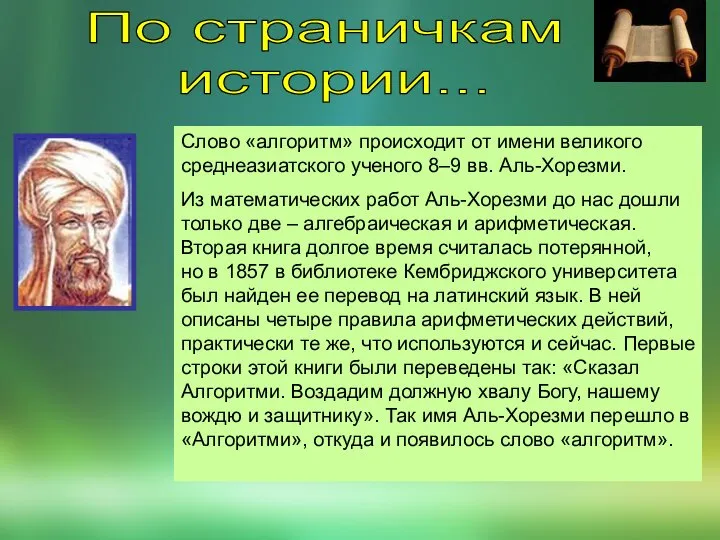 По страничкам истории...

Слово «алгоритм» происходит от имени великого среднеазиатского ученого 8–9 вв. Аль-Хорезми.

Из математических работ Аль-Хорезми до нас дошли только две – алгебраическая и арифметическая. Вторая книга долгое время считалась потерянной, но в 1857 в библиотеке Кембриджского университета был найден ее перевод на латинский язык. В ней описаны четыре правила арифметических действий, практически те же, что используются и сейчас. Первые строки этой книги были переведены так: «Сказал Алгоритми. Воздадим должную хвалу Богу, нашему вождю и защитнику». Так имя Аль-Хорезми перешло в «Алгоритми», откуда и появилось слово «алгоритм».